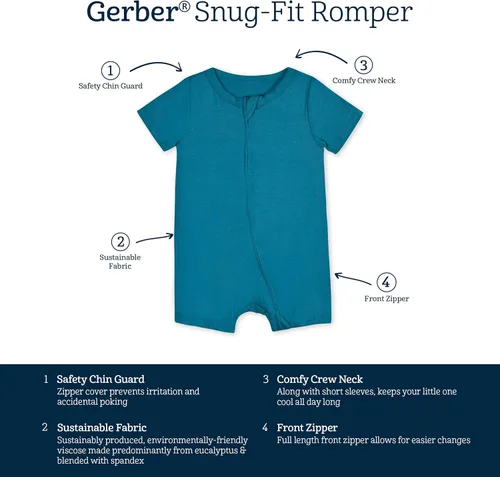 Gerber® Snug-Fit Romper

1
Safety Chin Guard

3
Comfy Crew Neck

2
Sustainable Fabric

4
Front Zipper

1 Safety Chin Guard
Zipper cover prevents irritation and accidental poking

2 Sustainable Fabric
Sustainably produced, environmentally-friendly viscose made predominantly from eucalyptus & blended with spandex

3 Comfy Crew Neck
Along with short sleeves, keeps your little one cool all day long

4 Front Zipper
Full length front zipper allows for easier changes